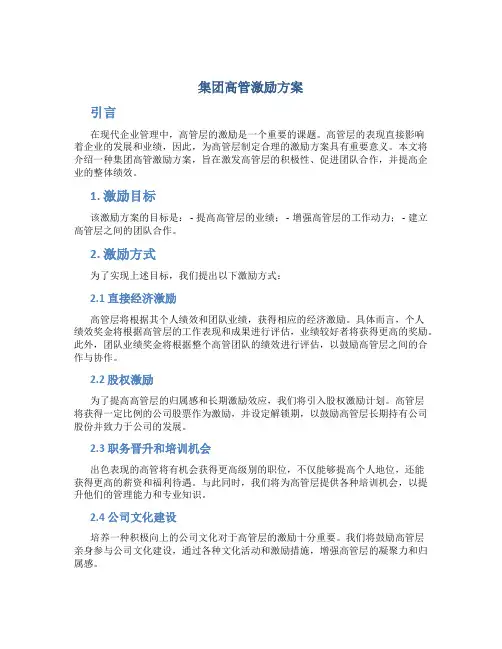 集团高管激励方案

引言

在现代企业管理中，高管层的激励是一个重要的课题。高管层的表现直接影响着企业的发展和业绩，因此，为高管层制定合理的激励方案具有重要意义。本文将介绍一种集团高管激励方案，旨在激发高管层的积极性、促进团队合作，并提高企业的整体绩效。

1. 激励目标

该激励方案的目标是：- 提高高管层的业绩；- 增强高管层的工作动力；- 建立高管层之间的团队合作。

2. 激励方式

为了实现上述目标，我们提出以下激励方式：

2.1 直接经济激励

高管层将根据其个人绩效和团队业绩，获得相应的经济激励。具体而言，个人绩效奖金将根据高管层的工作表现和成果进行评估，业绩较好者将获得更高的奖励。此外，团队业绩奖金将根据整个高管团队的绩效进行评估，以鼓励高管层之间的合作与协作。

2.2 股权激励

为了提高高管层的归属感和长期激励效应，我们将引入股权激励计划。高管层将获得一定比例的公司股票作为激励，并设定解锁期，以鼓励高管层长期持有公司股份并致力于公司的发展。

2.3 职务晋升和培训机会

出色表现的高管将有机会获得更高级别的职位，不仅能够提高个人地位，还能获得更高的薪资和福利待遇。与此同时，我们将为高管层提供各种培训机会，以提升他们的管理能力和专业知识。

2.4 公司文化建设

培养一种积极向上的公司文化对于高管层的激励十分重要。我们将鼓励高管层亲身参与公司文化建设，通过各种文化活动和激励措施，增强高管层的凝聚力和归属感。